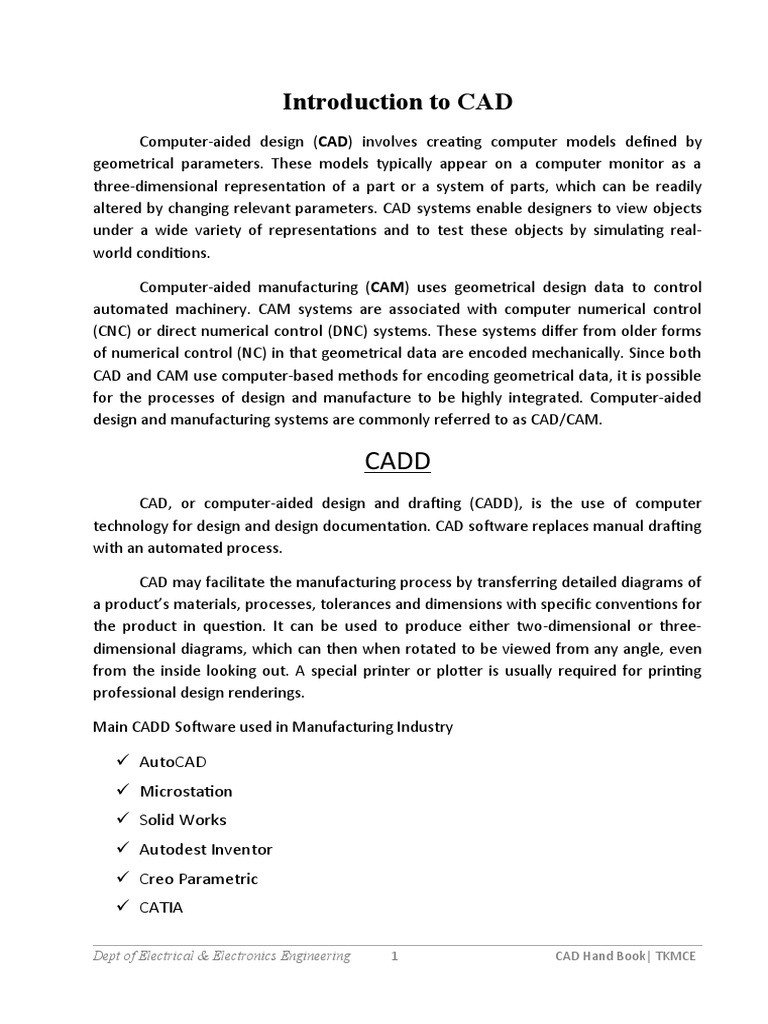 Introduction to CAD

Computer-aided design (CAD) involves creating computer models defined by geometrical parameters. These models typically appear on a computer monitor as a three-dimensional representation of a part or a system of parts, which can be readily altered by changing relevant parameters. CAD systems enable designers to view objects under a wide variety of representations and to test these objects by simulating real-world conditions.

Computer-aided manufacturing (CAM) uses geometrical design data to control automated machinery. CAM systems are associated with computer numerical control (CNC) or direct numerical control (DNC) systems. These systems differ from older forms of numerical control (NC) in that geometrical data are encoded mechanically. Since both CAD and CAM use computer-based methods for encoding geometrical data, it is possible for the processes of design and manufacture to be highly integrated. Computer-aided design and manufacturing systems are commonly referred to as CAD/CAM.

CADD

CAD, or computer-aided design and drafting (CADD), is the use of computer technology for design and design documentation. CAD software replaces manual drafting with an automated process.

CAD may facilitate the manufacturing process by transferring detailed diagrams of a product's materials, processes, tolerances and dimensions with specific conventions for the product in question. It can be used to produce either two-dimensional or three-dimensional diagrams, which can then when rotated to be viewed from any angle, even from the inside looking out. A special printer or plotter is usually required for printing professional design renderings.

Main CADD Software used in Manufacturing Industry

✓ AutoCAD
✓ Microstation
✓ Solid Works
✓ Autodest Inventor
✓ Creo Parametric
✓ CATIA

Dept of Electrical & Electronics Engineering 1 CAD Hand Book| TKMCE